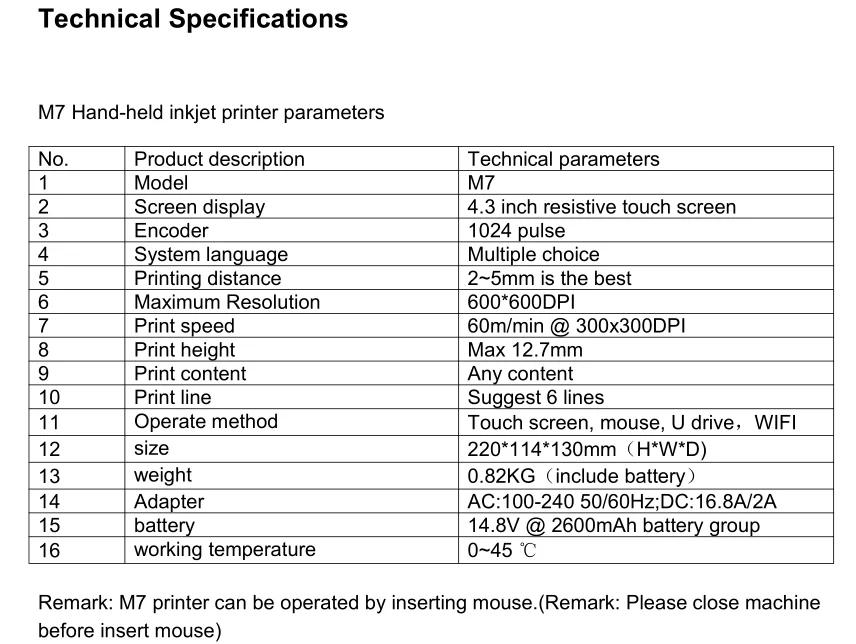 Technical Specifications

M7 Hand-held inkjet printer parameters

| No. | Product description | Technical parameters |
|---|---|---|
| 1 | Model | M7 |
| 2 | Screen display | 4.3 inch resistive touch screen |
| 3 | Encoder | 1024 pulse |
| 4 | System language | Multiple choice |
| 5 | Printing distance | 2~5mm is the best |
| 6 | Maximum Resolution | 600*600DPI |
| 7 | Print speed | 60m/min @ 300x300DPI |
| 8 | Print height | Max 12.7mm |
| 9 | Print content | Any content |
| 10 | Print line | Suggest 6 lines |
| 11 | Operate method | Touch screen, mouse, U drive，WIFI |
| 12 | size | 220*114*130mm（H*W*D) |
| 13 | weight | 0.82KG（include battery） |
| 14 | Adapter | AC:100-240 50/60Hz;DC:16.8A/2A |
| 15 | battery | 14.8V @ 2600mAh battery group |
| 16 | working temperature | 0~45 ℃ |

Remark: M7 printer can be operated by inserting mouse.(Remark: Please close machine before insert mouse)